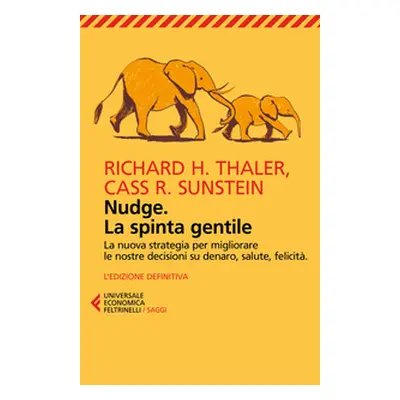 RICHARD H. THALER,
CASS R. SUNSTEIN

Nudge.
La spinta gentile

La nuova strategia per migliorare le nostre decisioni su denaro, salute, felicità.

L'EDIZIONE DEFINITIVA

UNIVERSALE
ECONOMICA
FELTRINELLI / SAGGI